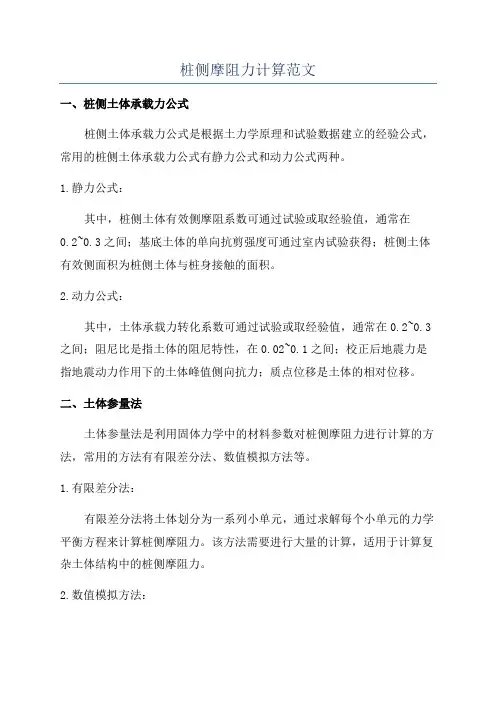 桩侧摩阻力计算范文

一、桩侧土体承载力公式

桩侧土体承载力公式是根据土力学原理和试验数据建立的经验公式，常用的桩侧土体承载力公式有静力公式和动力公式两种。

1.静力公式：

其中，桩侧土体有效侧摩阻系数可通过试验或取经验值，通常在0.2~0.3之间；基底土体的单向抗剪强度可通过室内试验获得；桩侧土体有效侧面积为桩侧土体与桩身接触的面积。

2.动力公式：

其中，土体承载力转化系数可通过试验或取经验值，通常在0.2~0.3之间；阻尼比是指土体的阻尼特性，在0.02~0.1之间；校正后地震力是指地震动力作用下的土体峰值侧向抗力；质点位移是土体的相对位移。

二、土体参量法

土体参量法是利用固体力学中的材料参数对桩侧摩阻力进行计算的方法，常用的方法有有限差分法、数值模拟方法等。

1.有限差分法：

有限差分法将土体划分为一系列小单元，通过求解每个小单元的力学平衡方程来计算桩侧摩阻力。该方法需要进行大量的计算，适用于计算复杂土体结构中的桩侧摩阻力。

2.数值模拟方法：